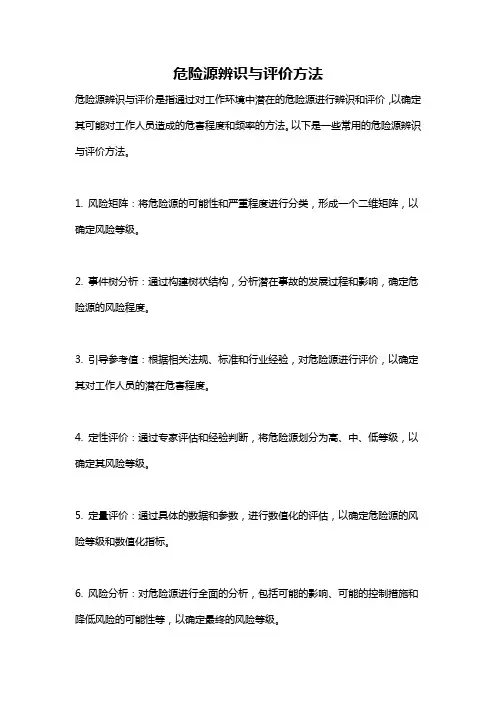 危险源辨识与评价方法

危险源辨识与评价是指通过对工作环境中潜在的危险源进行辨识和评价，以确定其可能对工作人员造成的危害程度和频率的方法。以下是一些常用的危险源辨识与评价方法。

1. 风险矩阵：将危险源的可能性和严重程度进行分类，形成一个二维矩阵，以确定风险等级。

2. 事件树分析：通过构建树状结构，分析潜在事故的发展过程和影响，确定危险源的风险程度。

3. 引导参考值：根据相关法规、标准和行业经验，对危险源进行评价，以确定其对工作人员的潜在危害程度。

4. 定性评价：通过专家评估和经验判断，将危险源划分为高、中、低等级，以确定其风险等级。

5. 定量评价：通过具体的数据和参数，进行数值化的评估，以确定危险源的风险等级和数值化指标。

6. 风险分析：对危险源进行全面的分析，包括可能的影响、可能的控制措施和降低风险的可能性等，以确定最终的风险等级。